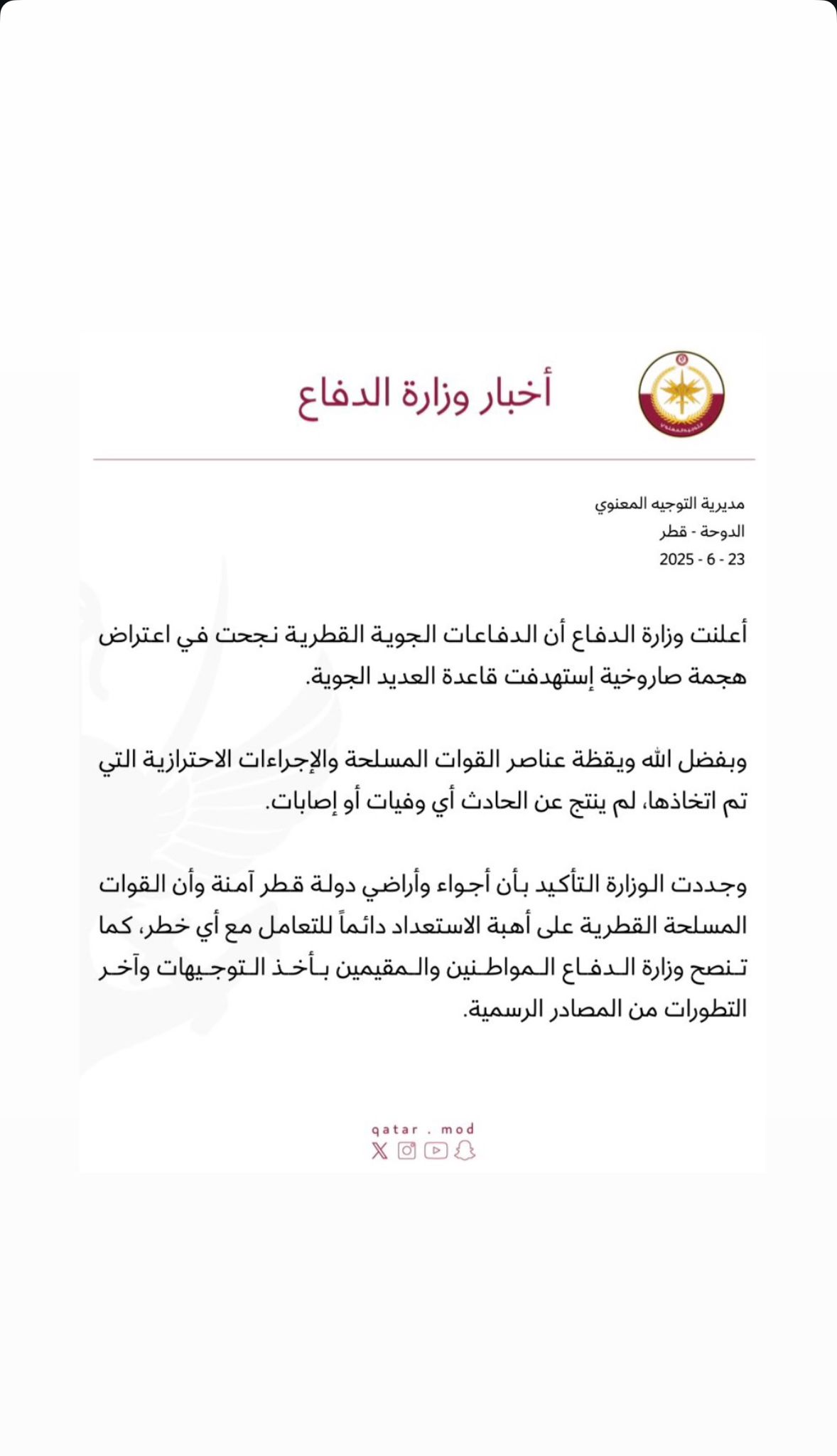 أخبار وزارة الدفاع

مديرية التوجيه المعنوي
الدوحة - قطر
23 - 6 - 2025

أعلنت وزارة الدفاع أن الدفاعات الجوية القطرية نجحت في اعتراض هجمة صاروخية إستهدفت قاعدة العديد الجوية.

وبفضل الله ويقظة عناصر القوات المسلحة والإجراءات الاحترازية التي تم اتخاذها، لم ينتج عن الحادث أي وفيات أو إصابات.

وجددت الوزارة التأكيد بأن أجواء وأراضي دولة قطر آمنة وأن القوات المسلحة القطرية على أهبة الاستعداد دائماً للتعامل مع أي خطر، كما تنصح وزارة الدفاع المواطنين والمقيمين بأخذ التوجيهات وآخر التطورات من المصادر الرسمية.

qatar . mod